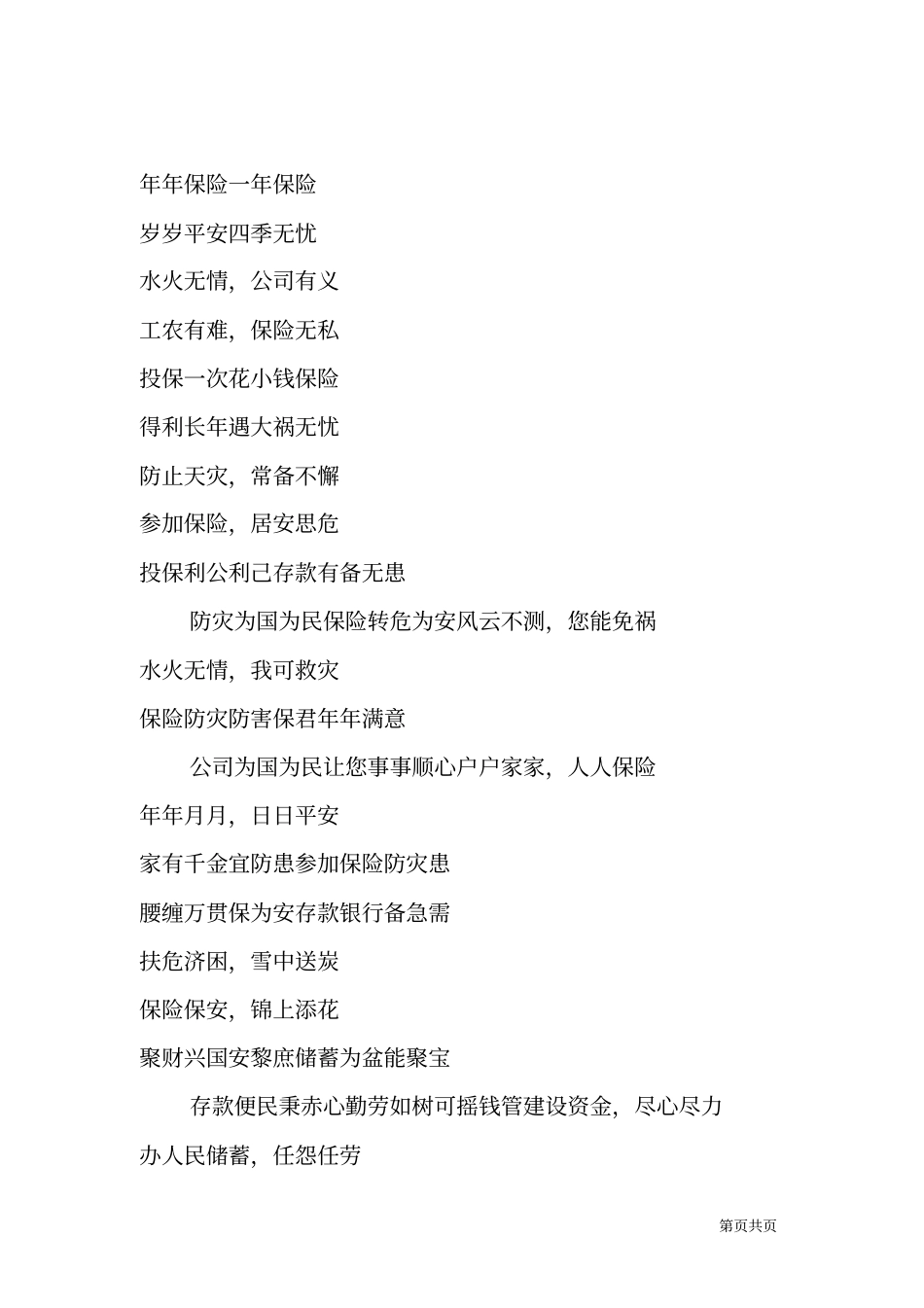 年年保险一年保险

岁岁平安四季无忧

水火无情，公司有义

工农有难，保险无私

投保一次花小钱保险

得利长年遇大祸无忧

防止天灾，常备不懈

参加保险，居安思危

投保利公利己存款有备无患

防灾为国为民保险转危为安风云不测，您能免祸

水火无情，我可救灾

保险防灾防害保君年年满意

公司为国为民让您事事顺心户户家家，人人保险

年年月月，日日平安

家有千金宜防患参加保险防灾患

腰缠万贯保为安存款银行备急需

扶危济困，雪中送炭

保险保安，锦上添花

聚财兴国安黎庶储蓄为盆能聚宝

存款便民秉赤心勤劳如树可摇钱管建设资金，尽心尽力

办人民储蓄，任怨任劳

第页共页